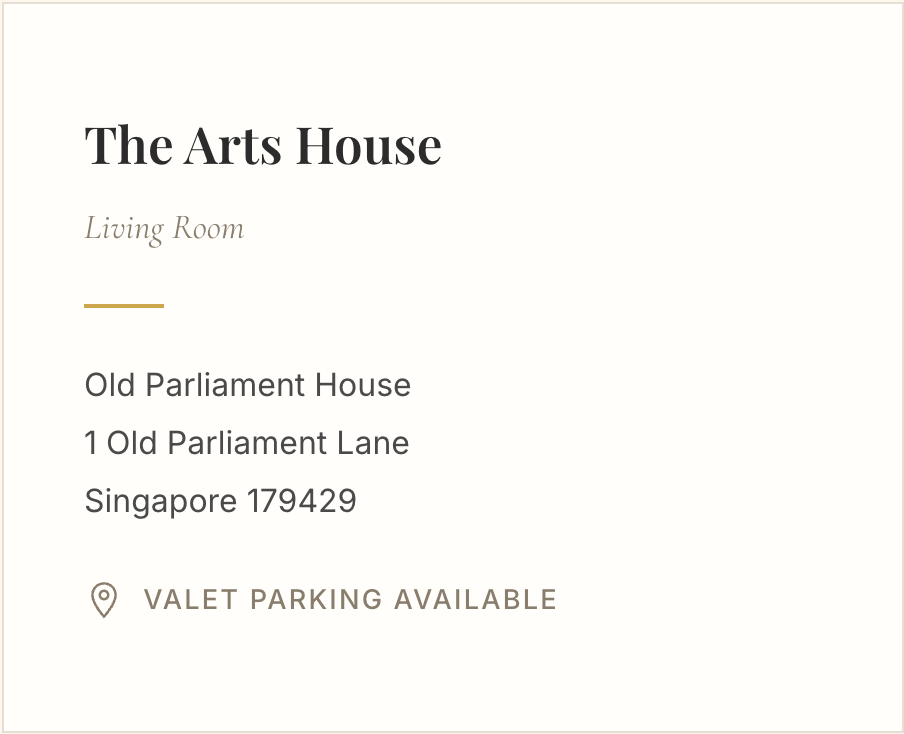 The Arts House

Living Room

Old Parliament House
1 Old Parliament Lane
Singapore 179429

VALET PARKING AVAILABLE